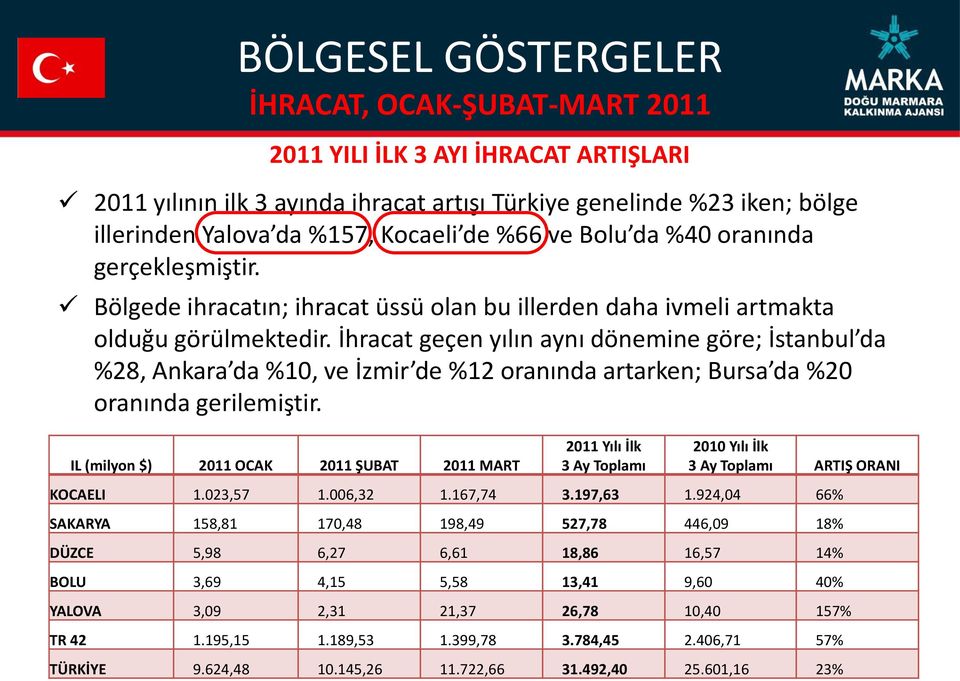 BÖLGESEL GÖSTERGELER
İHRACAT, OCAK-ŞUBAT-MART 2011

MARKA
DOĞU MARMARA KALKINMA AJANSI

2011 YILI İLK 3 AYI İHRACAT ARTIŞLARI

✓ 2011 yılının ilk 3 ayında ihracat artışı Türkiye genelinde %23 iken; bölge illerinden Yalova'da %157, Kocaeli'de %66 ve Bolu'da %40 oranında gerçekleşmiştir.

✓ Bölgede ihracatın; ihracat üssü olan bu illerden daha ivmeli artmakta olduğu görülmektedir. İhracat geçen yılın aynı dönemine göre; İstanbul'da %28, Ankara'da %10, ve İzmir'de %12 oranında artarken; Bursa'da %20 oranında gerilemiştir.

| IL (milyon $) | 2011 OCAK | 2011 ŞUBAT | 2011 MART | 2011 Yılı İlk 3 Ay Toplamı | 2010 Yılı İlk 3 Ay Toplamı | ARTIŞ ORANI |
|---|---|---|---|---|---|---|
| KOCAELI | 1.023,57 | 1.006,32 | 1.167,74 | 3.197,63 | 1.924,04 | 66% |
| SAKARYA | 158,81 | 170,48 | 198,49 | 527,78 | 446,09 | 18% |
| DÜZCE | 5,98 | 6,27 | 6,61 | 18,86 | 16,57 | 14% |
| BOLU | 3,69 | 4,15 | 5,58 | 13,41 | 9,60 | 40% |
| YALOVA | 3,09 | 2,31 | 21,37 | 26,78 | 10,40 | 157% |
| TR 42 | 1.195,15 | 1.189,53 | 1.399,78 | 3.784,45 | 2.406,71 | 57% |
| TÜRKİYE | 9.624,48 | 10.145,26 | 11.722,66 | 31.492,40 | 25.601,16 | 23% |